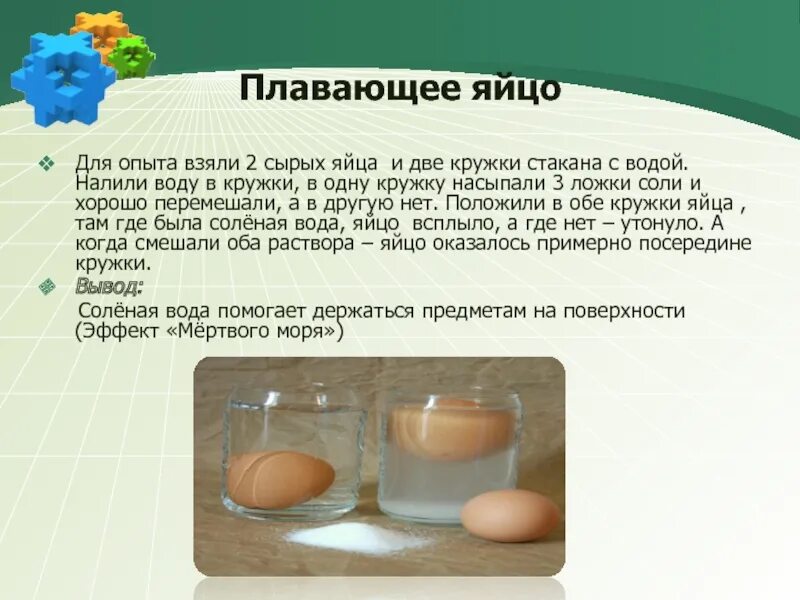 Плавающее яйцо

Для опыта взяли 2 сырых яйца и две кружки стакана с водой. Налили воду в кружки, в одну кружку насыпали 3 ложки соли и хорошо перемешали, а в другую нет. Положили в обе кружки яйца , там где была солёная вода, яйцо всплыло, а где нет – утонуло. А когда смешали оба раствора – яйцо оказалось примерно посередине кружки.

Вывод:

Солёная вода помогает держаться предметам на поверхности (Эффект «Мёртвого моря»)